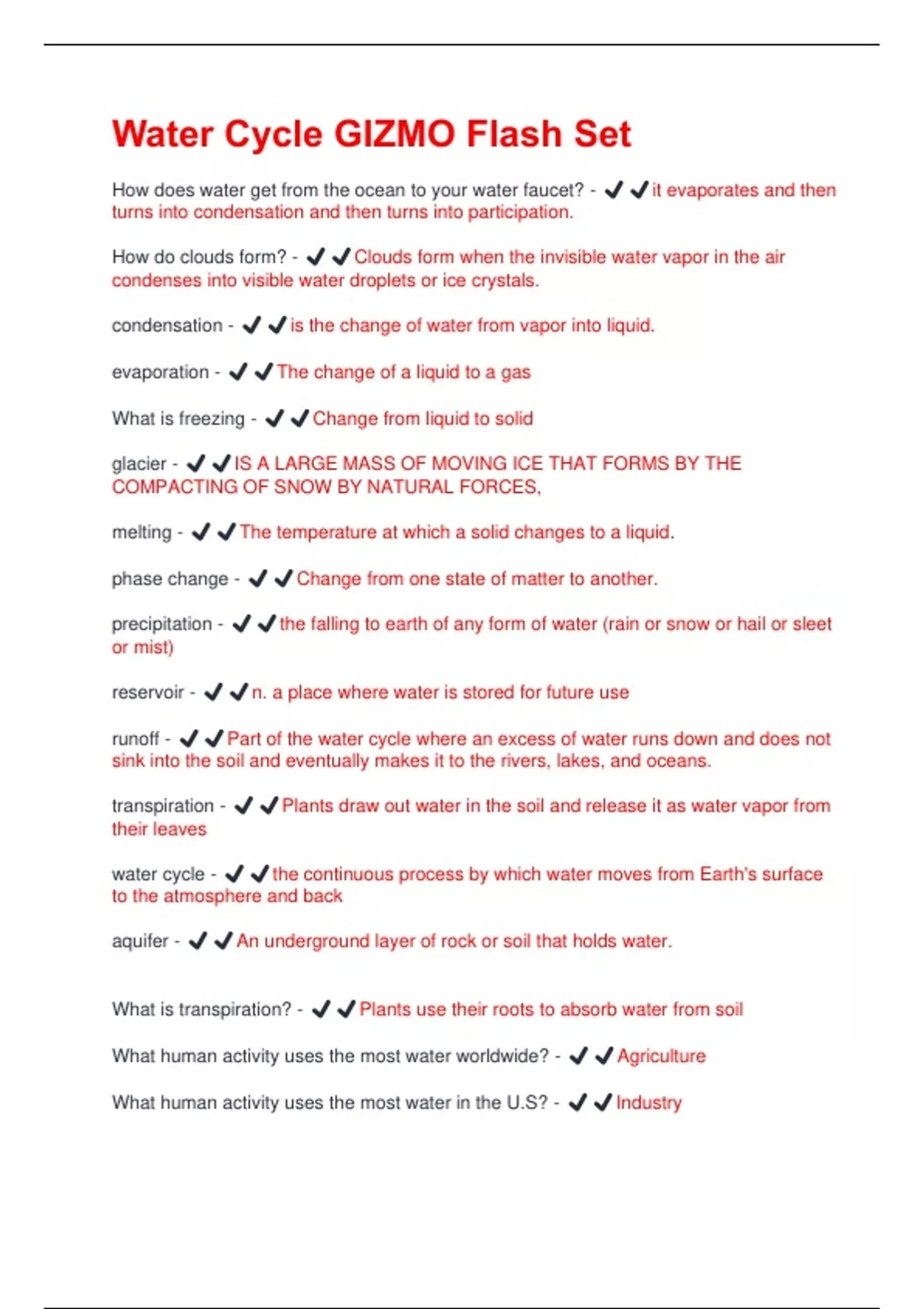 Water Cycle GIZMO Flash Set

How does water get from the ocean to your water faucet? - ✔✔it evaporates and then turns into condensation and then turns into participation.

How do clouds form? - ✔✔Clouds form when the invisible water vapor in the air condenses into visible water droplets or ice crystals.

condensation - ✔✔is the change of water from vapor into liquid.

evaporation - ✔✔The change of a liquid to a gas

What is freezing - ✔✔Change from liquid to solid

glacier - ✔✔IS A LARGE MASS OF MOVING ICE THAT FORMS BY THE COMPACTING OF SNOW BY NATURAL FORCES,

melting - ✔✔The temperature at which a solid changes to a liquid.

phase change - ✔✔Change from one state of matter to another.

precipitation - ✔✔the falling to earth of any form of water (rain or snow or hail or sleet or mist)

reservoir - ✔✔n. a place where water is stored for future use

runoff - ✔✔Part of the water cycle where an excess of water runs down and does not sink into the soil and eventually makes it to the rivers, lakes, and oceans.

transpiration - ✔✔Plants draw out water in the soil and release it as water vapor from their leaves

water cycle - ✔✔the continuous process by which water moves from Earth's surface to the atmosphere and back

aquifer - ✔✔An underground layer of rock or soil that holds water.

What is transpiration? - ✔✔Plants use their roots to absorb water from soil

What human activity uses the most water worldwide? - ✔✔Agriculture

What human activity uses the most water in the U.S? - ✔✔Industry